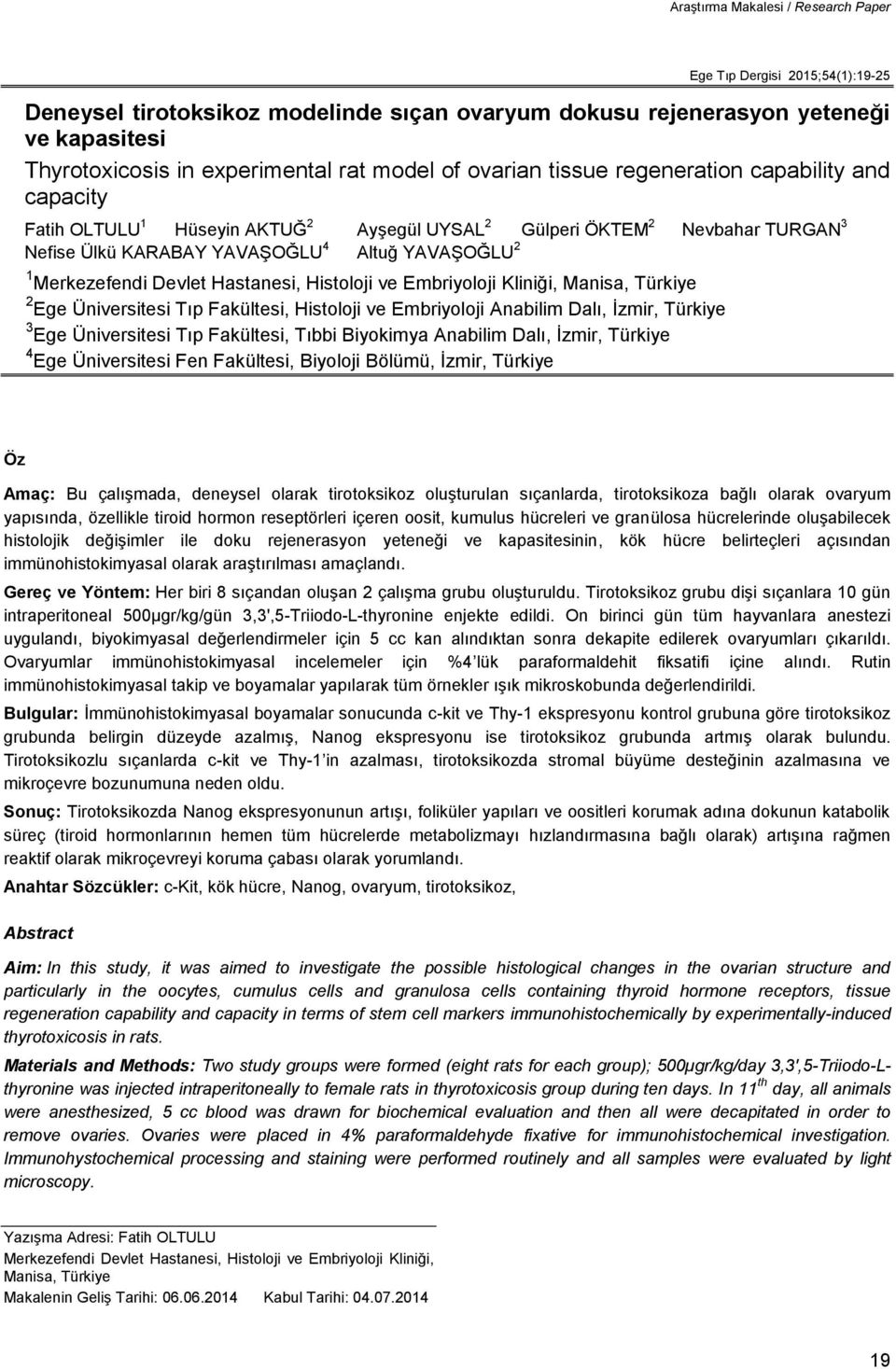 Araştırma Makalesi / Research Paper

Ege Tıp Dergisi 2015;54(1):19-25

Deneysel tirotoksikoz modelinde sıçan ovaryum dokusu rejenerasyon yeteneği ve kapasitesi

Thyrotoxicosis in experimental rat model of ovarian tissue regeneration capability and capacity

Fatih OLTULU$^1$ Hüseyin AKTUĞ$^2$ Ayşegül UYSAL$^2$ Gülperi ÖKTEM$^2$ Nevbahar TURGAN$^3$ Nefise Ülkü KARABAY YAVAŞOĞLU$^4$ Altuğ YAVAŞOĞLU$^2$

$^1$Merkezefendi Devlet Hastanesi, Histoloji ve Embriyoloji Kliniği, Manisa, Türkiye
$^2$Ege Üniversitesi Tıp Fakültesi, Histoloji ve Embriyoloji Anabilim Dalı, İzmir, Türkiye
$^3$Ege Üniversitesi Tıp Fakültesi, Tıbbi Biyokimya Anabilim Dalı, İzmir, Türkiye
$^4$Ege Üniversitesi Fen Fakültesi, Biyoloji Bölümü, İzmir, Türkiye

Öz

Amaç: Bu çalışmada, deneysel olarak tirotoksikoz oluşturulan sıçanlarda, tirotoksikoza bağlı olarak ovaryum yapısında, özellikle tiroid hormon reseptörleri içeren oosit, kumulus hücreleri ve granülosa hücrelerinde oluşabilecek histolojik değişimler ile doku rejenerasyon yeteneği ve kapasitesinin, kök hücre belirteçleri açısından immünohistokimyasal olarak araştırılması amaçlandı.

Gereç ve Yöntem: Her biri 8 sıçandan oluşan 2 çalışma grubu oluşturuldu. Tirotoksikoz grubu dişi sıçanlara 10 gün intraperitoneal 500µgr/kg/gün 3,3',5-Triiodo-L-thyronine enjekte edildi. On birinci gün tüm hayvanlara anestezi uygulandı, biyokimyasal değerlendirmeler için 5 cc kan alındıktan sonra dekapite edilerek ovaryumları çıkarıldı. Ovaryumlar immünohistokimyasal incelemeler için %4 lük paraformaldehit fiksatifi içine alındı. Rutin immünohistokimyasal takip ve boyamalar yapılarak tüm örnekler ışık mikroskobunda değerlendirildi.

Bulgular: İmmünohistokimyasal boyamalar sonucunda c-kit ve Thy-1 ekspresyonu kontrol grubuna göre tirotoksikoz grubunda belirgin düzeyde azalmış, Nanog ekspresyonu ise tirotoksikoz grubunda artmış olarak bulundu. Tirotoksikozlu sıçanlarda c-kit ve Thy-1 in azalması, tirotoksikozda stromal büyüme desteğinin azalmasına ve mikroçevre bozunumuna neden oldu.

Sonuç: Tirotoksikozda Nanog ekspresyonunun artışı, foliküler yapıları ve oositleri korumak adına dokunun katabolik süreç (tiroid hormonlarının hemen tüm hücrelerde metabolizmayı hızlandırmasına bağlı olarak) artışına rağmen reaktif olarak mikroçevreyi koruma çabası olarak yorumlandı.

Anahtar Sözcükler: c-Kit, kök hücre, Nanog, ovaryum, tirotoksikoz,

Abstract

Aim: In this study, it was aimed to investigate the possible histological changes in the ovarian structure and particularly in the oocytes, cumulus cells and granulosa cells containing thyroid hormone receptors, tissue regeneration capability and capacity in terms of stem cell markers immunohistochemically by experimentally-induced thyrotoxicosis in rats.

Materials and Methods: Two study groups were formed (eight rats for each group); 500µgr/kg/day 3,3',5-Triiodo-L-thyronine was injected intraperitoneally to female rats in thyrotoxicosis group during ten days. In 11$^{th}$ day, all animals were anesthesized, 5 cc blood was drawn for biochemical evaluation and then all were decapitated in order to remove ovaries. Ovaries were placed in 4% paraformaldehyde fixative for immunohistochemical investigation. Immunohystochemical processing and staining were performed routinely and all samples were evaluated by light microscopy.

Yazışma Adresi: Fatih OLTULU
Merkezefendi Devlet Hastanesi, Histoloji ve Embriyoloji Kliniği, Manisa, Türkiye
Makalenin Geliş Tarihi: 06.06.2014 Kabul Tarihi: 04.07.2014

19